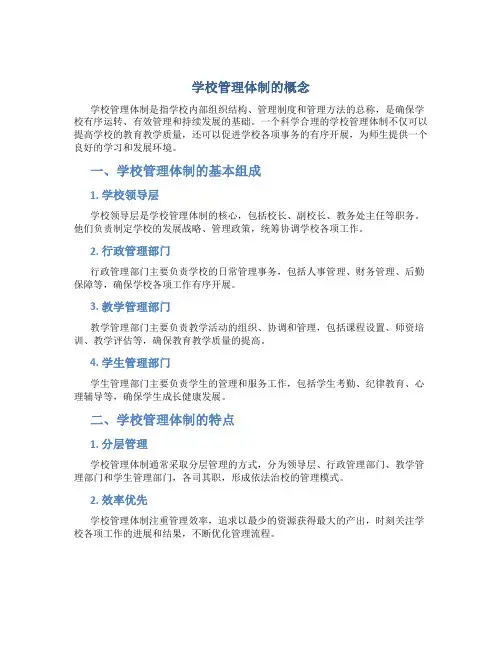 学校管理体制的概念

学校管理体制是指学校内部组织结构、管理制度和管理方法的总称，是确保学校有序运转、有效管理和持续发展的基础。一个科学合理的学校管理体制不仅可以提高学校的教育教学质量，还可以促进学校各项事务的有序开展，为师生提供一个良好的学习和发展环境。

一、学校管理体制的基本组成

1. 学校领导层

学校领导层是学校管理体制的核心，包括校长、副校长、教务处主任等职务。他们负责制定学校的发展战略、管理政策，统筹协调学校各项工作。

2. 行政管理部门

行政管理部门主要负责学校的日常管理事务，包括人事管理、财务管理、后勤保障等，确保学校各项工作有序开展。

3. 教学管理部门

教学管理部门主要负责教学活动的组织、协调和管理，包括课程设置、师资培训、教学评估等，确保教育教学质量的提高。

4. 学生管理部门

学生管理部门主要负责学生的管理和服务工作，包括学生考勤、纪律教育、心理辅导等，确保学生成长健康发展。

二、学校管理体制的特点

1. 分层管理

学校管理体制通常采取分层管理的方式，分为领导层、行政管理部门、教学管理部门和学生管理部门，各司其职，形成依法治校的管理模式。

2. 效率优先

学校管理体制注重管理效率，追求以最少的资源获得最大的产出，时刻关注学校各项工作的进展和结果，不断优化管理流程。